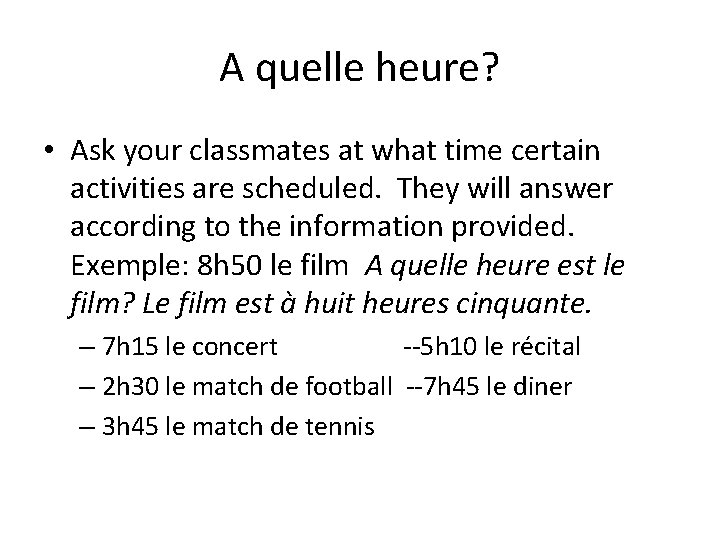 A quelle heure?

• Ask your classmates at what time certain activities are scheduled. They will answer according to the information provided. Exemple: 8h50 le film A quelle heure est le film? Le film est à huit heures cinquante.

– 7h15 le concert --5h10 le récital
– 2h30 le match de football --7h45 le diner
– 3h45 le match de tennis